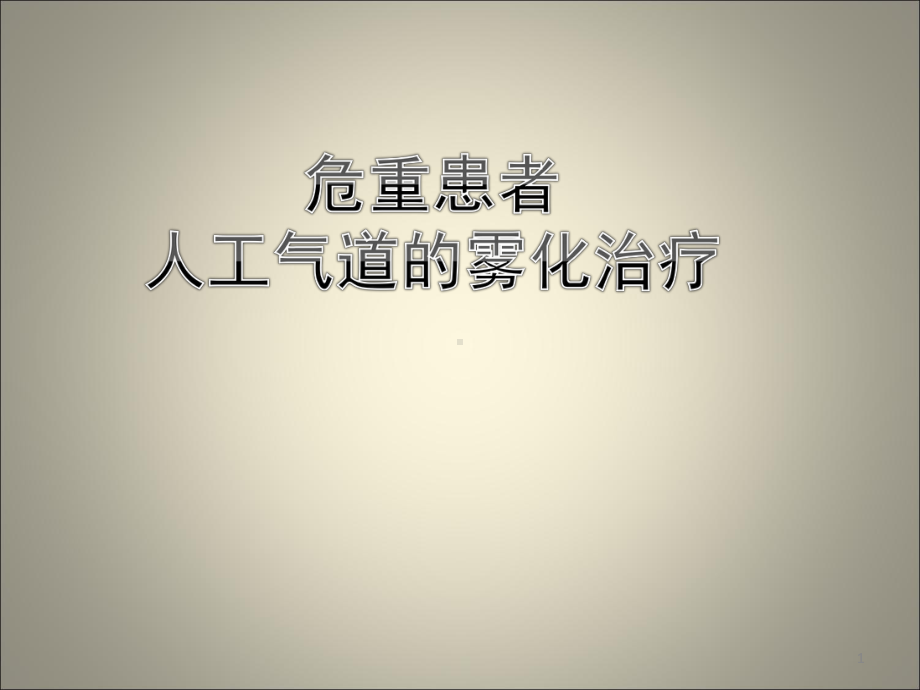 危重患者
人工气道的雾化治疗

1